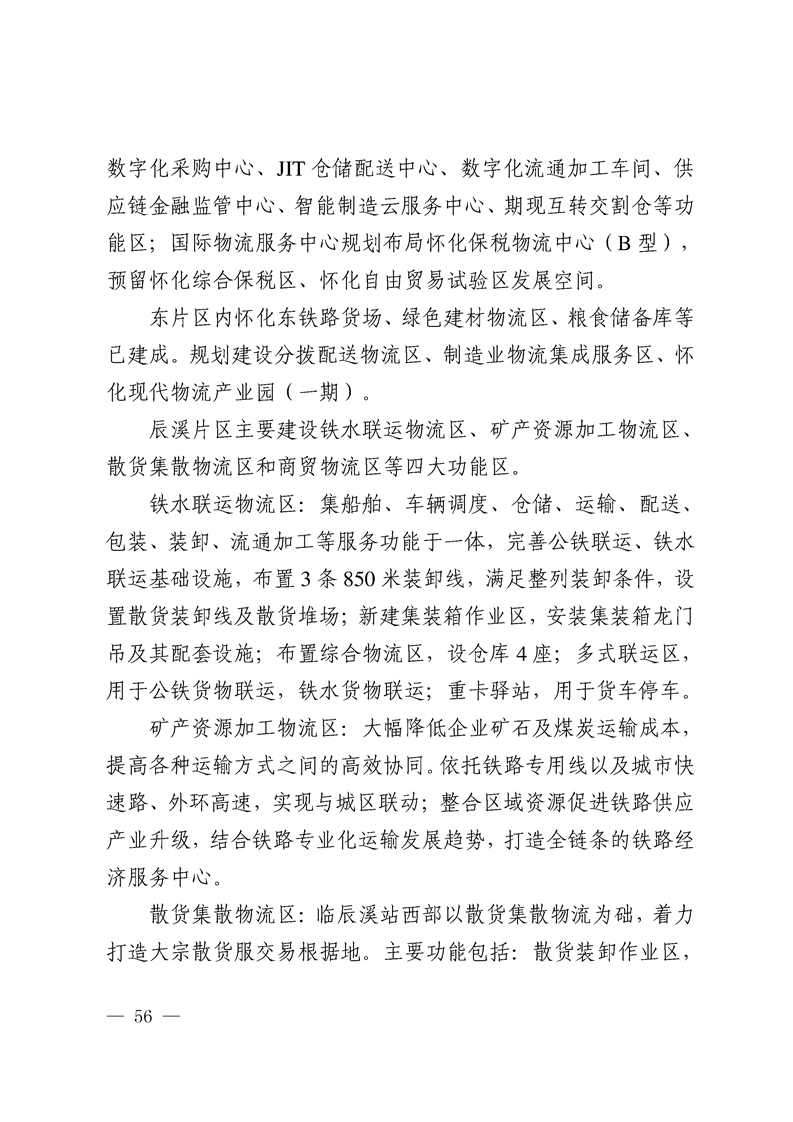 数字化采购中心、JIT 仓储配送中心、数字化流通加工车间、供应链金融监管中心、智能制造云服务中心、期现互转交割仓等功能区；国际物流服务中心规划布局怀化保税物流中心（B 型），预留怀化综合保税区、怀化自由贸易试验区发展空间。

东片区内怀化东铁路货场、绿色建材物流区、粮食储备库等已建成。规划建设分拨配送物流区、制造业物流集成服务区、怀化现代物流产业园（一期）。

辰溪片区主要建设铁水联运物流区、矿产资源加工物流区、散货集散物流区和商贸物流区等四大功能区。

铁水联运物流区：集船舶、车辆调度、仓储、运输、配送、包装、装卸、流通加工等服务功能于一体，完善公铁联运、铁水联运基础设施，布置 3 条 850 米装卸线，满足整列装卸条件，设置散货装卸线及散货堆场；新建集装箱作业区，安装集装箱龙门吊及其配套设施；布置综合物流区，设仓库 4 座；多式联运区，用于公铁货物联运，铁水货物联运；重卡驿站，用于货车停车。

矿产资源加工物流区：大幅降低企业矿石及煤炭运输成本，提高各种运输方式之间的高效协同。依托铁路专用线以及城市快速路、外环高速，实现与城区联动；整合区域资源促进铁路供应产业升级，结合铁路专业化运输发展趋势，打造全链条的铁路经济服务中心。

散货集散物流区：临辰溪站西部以散货集散物流为础，着力打造大宗散货服交易根据地。主要功能包括：散货装卸作业区，

— 56 —